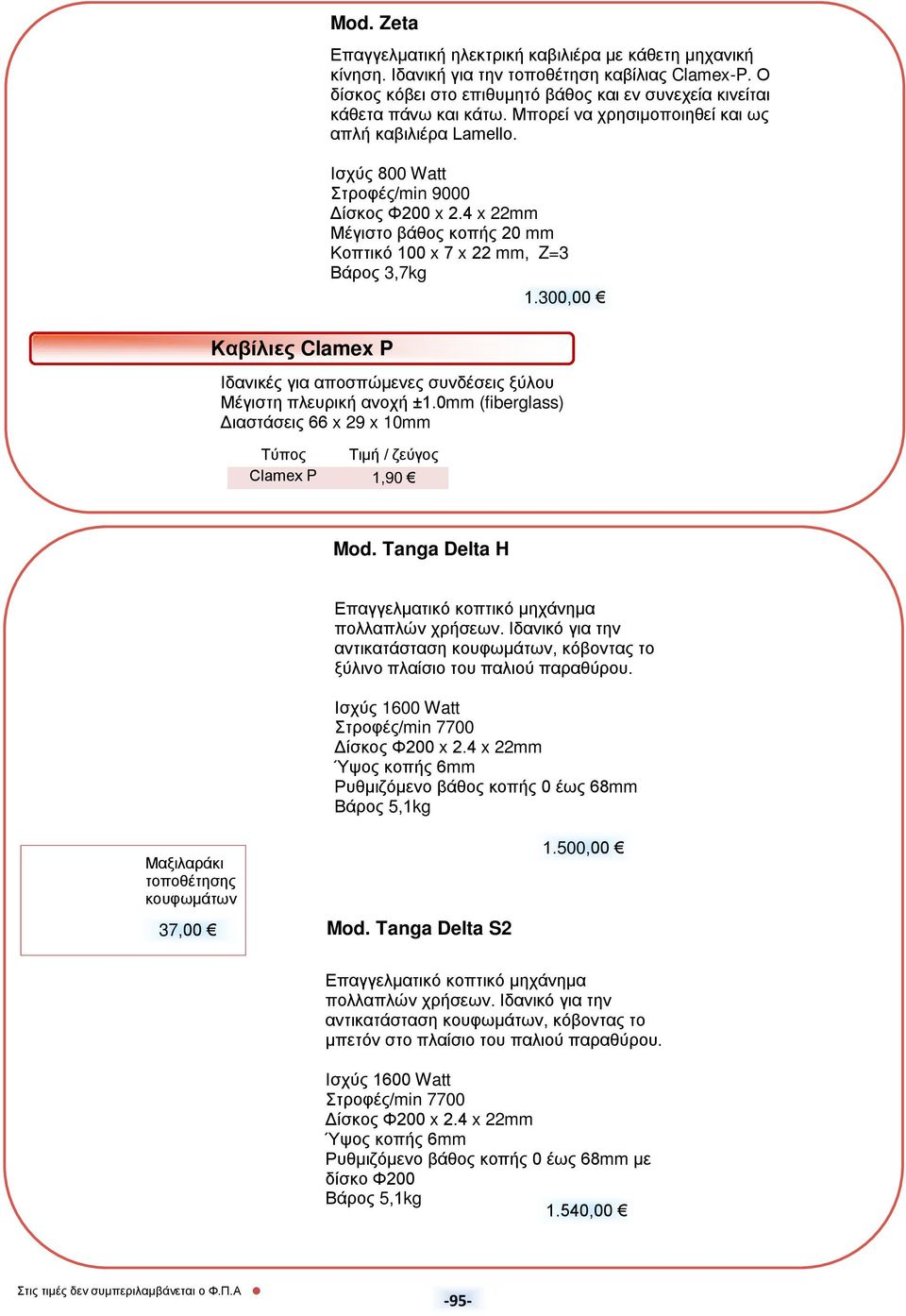 Mod. Zeta

Επαγγελματική ηλεκτρική καβιλιέρα με κάθετη μηχανική κίνηση. Ιδανική για την τοποθέτηση καβίλιας Clamex-P. Ο δίσκος κόβει στο επιθυμητό βάθος και εν συνεχεία κινείται κάθετα πάνω και κάτω. Μπορεί να χρησιμοποιηθεί και ως απλή καβιλιέρα Lamello.

Ισχύς 800 Watt
Στροφές/min 9000
Δίσκος Φ200 x 2.4 x 22mm
Μέγιστο βάθος κοπής 20 mm
Κοπτικό 100 x 7 x 22 mm, Z=3
Βάρος 3,7kg

1.300,00 €

Καβίλιες Clamex P

Ιδανικές για αποσπώμενες συνδέσεις ξύλου
Μέγιστη πλευρική ανοχή ±1.0mm (fiberglass)
Διαστάσεις 66 x 29 x 10mm

| Τύπος | Τιμή / ζεύγος |
|---|---|
| Clamex P | 1,90 € |

Mod. Tanga Delta H

Επαγγελματικό κοπτικό μηχάνημα πολλαπλών χρήσεων. Ιδανικό για την αντικατάσταση κουφωμάτων, κόβοντας το ξύλινο πλαίσιο του παλιού παραθύρου.

Ισχύς 1600 Watt
Στροφές/min 7700
Δίσκος Φ200 x 2.4 x 22mm
Ύψος κοπής 6mm
Ρυθμιζόμενο βάθος κοπής 0 έως 68mm
Βάρος 5,1kg

1.500,00 €

Μαξιλαράκι τοποθέτησης κουφωμάτων

37,00 €

Mod. Tanga Delta S2

Επαγγελματικό κοπτικό μηχάνημα πολλαπλών χρήσεων. Ιδανικό για την αντικατάσταση κουφωμάτων, κόβοντας το μπετόν στο πλαίσιο του παλιού παραθύρου.

Ισχύς 1600 Watt
Στροφές/min 7700
Δίσκος Φ200 x 2.4 x 22mm
Ύψος κοπής 6mm
Ρυθμιζόμενο βάθος κοπής 0 έως 68mm με δίσκο Φ200
Βάρος 5,1kg

1.540,00 €

Στις τιμές δεν συμπεριλαμβάνεται ο Φ.Π.Α

-95-